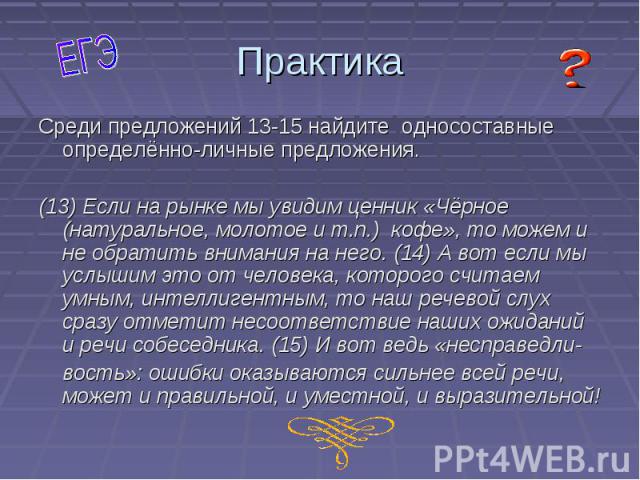 ЕГЭ

Практика

?

Среди предложений 13-15 найдите односоставные определённо-личные предложения.

(13) Если на рынке мы увидим ценник «Чёрное (натуральное, молотое и т.п.) кофе», то можем и не обратить внимания на него. (14) А вот если мы услышим это от человека, которого считаем умным, интеллигентным, то наш речевой слух сразу отметит несоответствие наших ожиданий и речи собеседника. (15) И вот ведь «несправедливость»: ошибки оказываются сильнее всей речи, может и правильной, и уместной, и выразительной!

PPt4WEB.ru